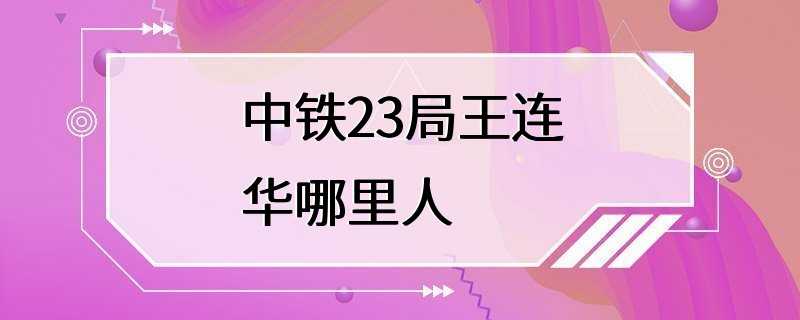 中铁23局王连华哪里人